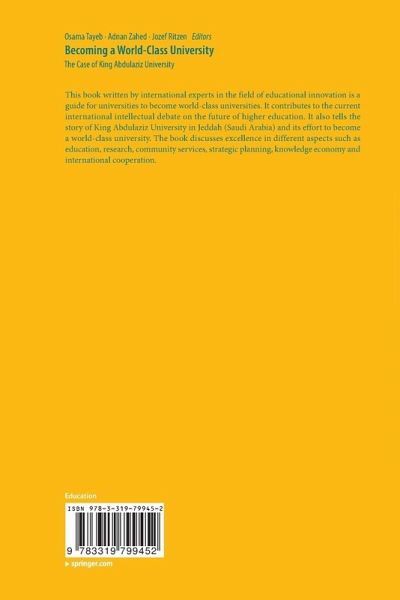 Osama Tayeb · Adnan Zahed · Jozef Ritzen Editors
Becoming a World-Class University
The Case of King Abdulaziz University

This book written by international experts in the field of educational innovation is a guide for universities to become world-class universities. It contributes to the current international intellectual debate on the future of higher education. It also tells the story of King Abdulaziz University in Jeddah (Saudi Arabia) and its effort to become a world-class university. The book discusses excellence in different aspects such as education, research, community services, strategic planning, knowledge economy and international cooperation.

Education

ISBN 978-3-319-79945-2

9 783319 799452

▸ springer.com